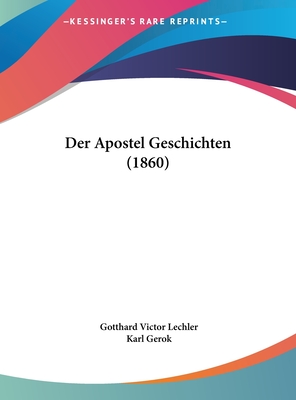 —KESSINGER'S RARE REPRINTS—

Der Apostel Geschichten (1860)

Gotthard Victor Lechler
Karl Gerok